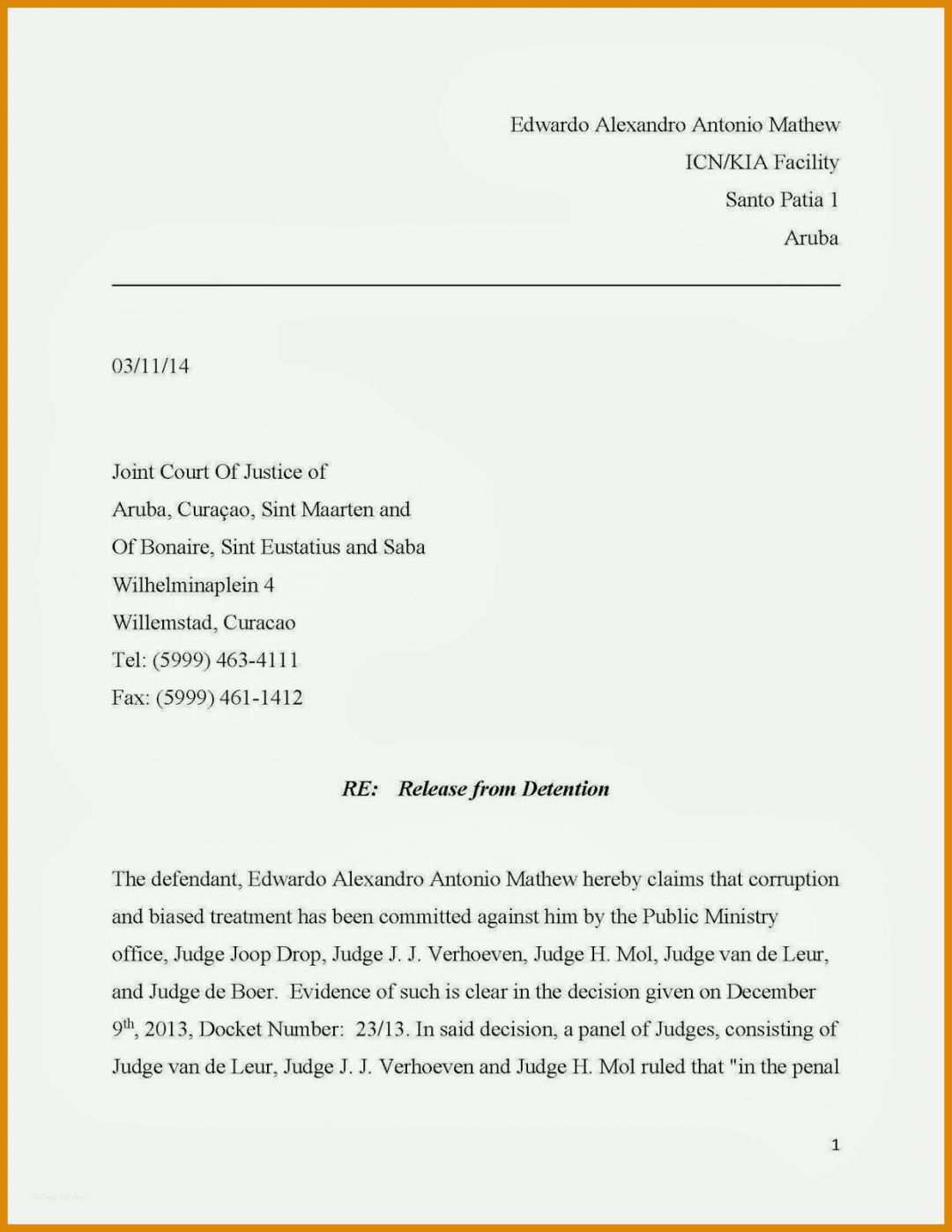 Edwardo Alexandro Antonio Mathew
ICN/KIA Facility
Santo Patia 1
Aruba

03/11/14

Joint Court Of Justice of
Aruba, Curaçao, Sint Maarten and
Of Bonaire, Sint Eustatius and Saba
Wilhelminaplein 4
Willemstad, Curacao
Tel: (5999) 463-4111
Fax: (5999) 461-1412

RE: Release from Detention

The defendant, Edwardo Alexandro Antonio Mathew hereby claims that corruption and biased treatment has been committed against him by the Public Ministry office, Judge Joop Drop, Judge J. J. Verhoeven, Judge H. Mol, Judge van de Leur, and Judge de Boer. Evidence of such is clear in the decision given on December 9$^{th}$, 2013, Docket Number: 23/13. In said decision, a panel of Judges, consisting of Judge van de Leur, Judge J. J. Verhoeven and Judge H. Mol ruled that "in the penal

1